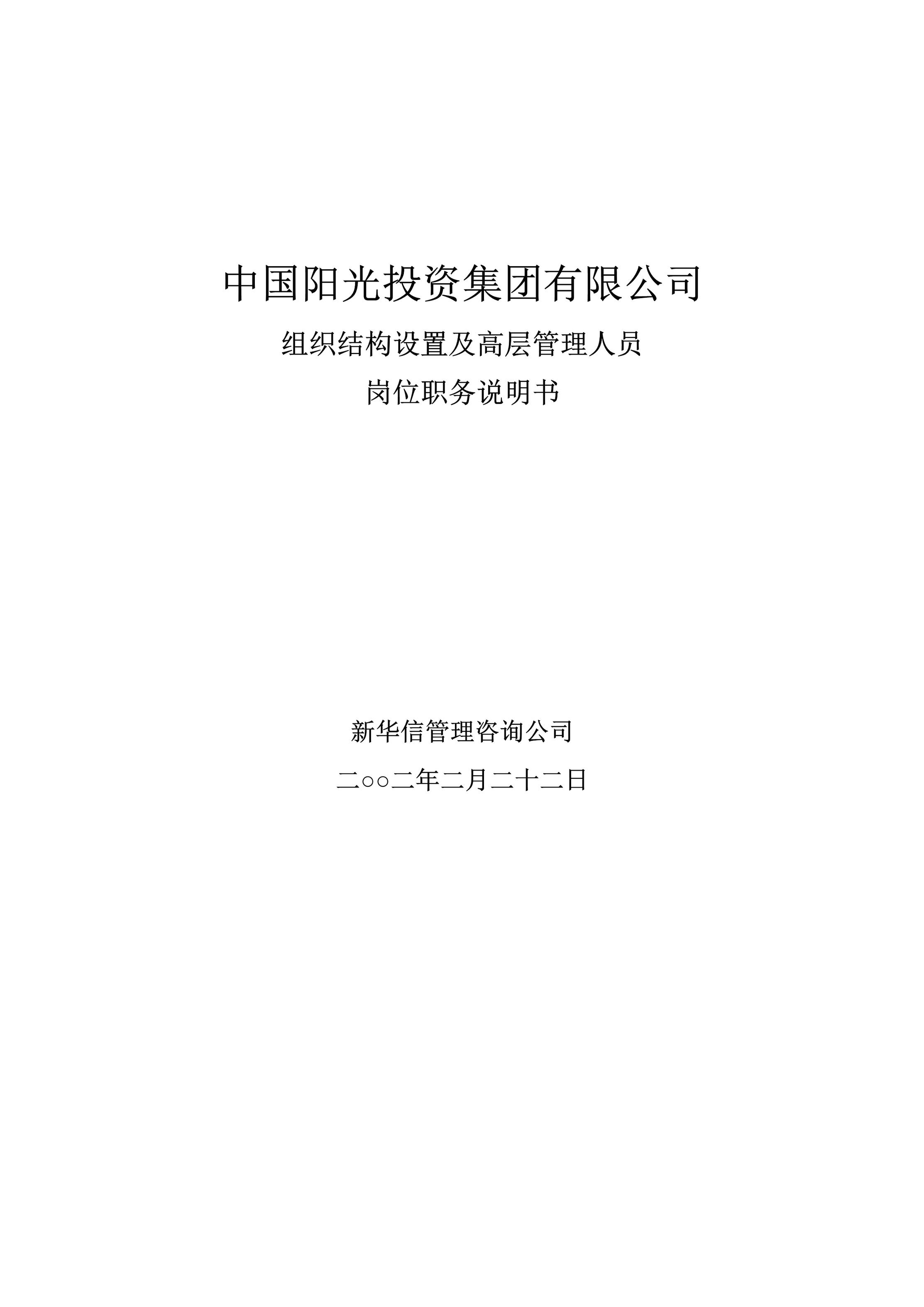 中国阳光投资集团有限公司

组织结构设置及高层管理人员

岗位职务说明书

新华信管理咨询公司

二○○二年二月二十二日